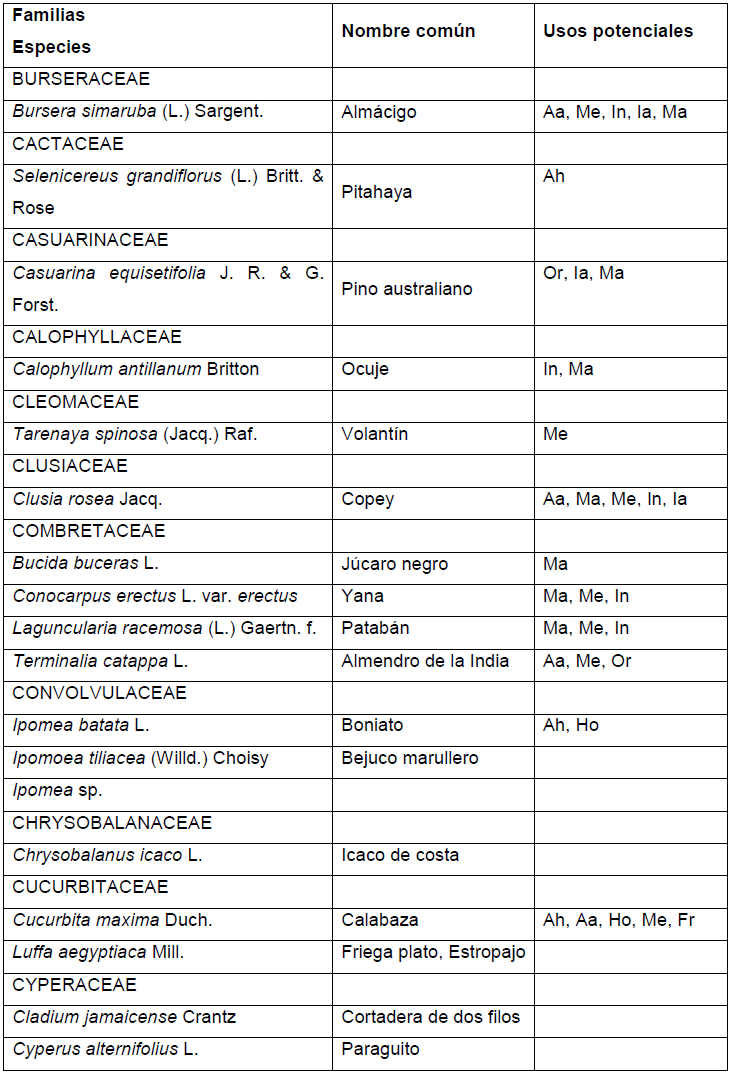 | Familias Especies | Nombre común | Usos potenciales |
|---|---|---|
| BURSERACEAE | | |
| Bursera simaruba (L.) Sargent. | Almácigo | Aa, Me, In, Ia, Ma |
| CACTACEAE | | |
| Selenicereus grandiflorus (L.) Britt. & Rose | Pitahaya | Ah |
| CASUARINACEAE | | |
| Casuarina equisetifolia J. R. & G. Forst. | Pino australiano | Or, Ia, Ma |
| CALOPHYLLACEAE | | |
| Calophyllum antillanum Britton | Ocuje | In, Ma |
| CLEOMACEAE | | |
| Tarenaya spinosa (Jacq.) Raf. | Volantín | Me |
| CLUSIACEAE | | |
| Clusia rosea Jacq. | Copey | Aa, Ma, Me, In, Ia |
| COMBRETACEAE | | |
| Bucida buceras L. | Júcaro negro | Ma |
| Conocarpus erectus L. var. erectus | Yana | Ma, Me, In |
| Laguncularia racemosa (L.) Gaertn. f. | Patabán | Ma, Me, In |
| Terminalia catappa L. | Almendro de la India | Aa, Me, Or |
| CONVOLVULACEAE | | |
| Ipomea batata L. | Boniato | Ah, Ho |
| Ipomoea tiliacea (Willd.) Choisy | Bejuco marullero | |
| Ipomea sp. | | |
| CHRYSOBALANACEAE | | |
| Chrysobalanus icaco L. | Icaco de costa | |
| CUCURBITACEAE | | |
| Cucurbita maxima Duch. | Calabaza | Ah, Aa, Ho, Me, Fr |
| Luffa aegyptiaca Mill. | Friega plato, Estropajo | |
| CYPERACEAE | | |
| Cladium jamaicense Crantz | Cortadera de dos filos | |
| Cyperus alternifolius L. | Paraguito | |